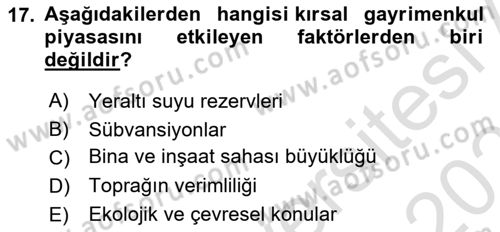 17. Aşağıdakilerden hangisi kırsal gayrimenkul piyasasını etkileyen faktörlerden biri değildir?

A) Yeraltı suyu rezervleri
B) Sübvansiyonlar
C) Bina ve inşaat sahası büyüklüğü
D) Toprağın verimliliği
E) Ekolojik ve çevresel konular

www.aofsoru.com www.aofsoru.com www.aofsoru.com www.aofsoru.com